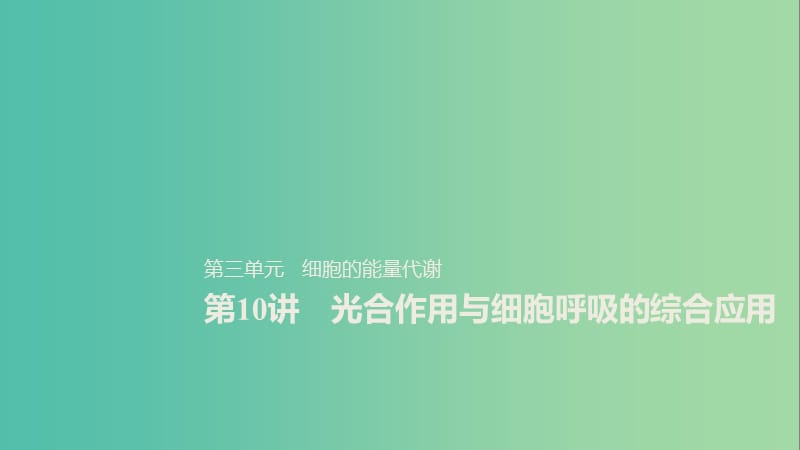 第三单元　细胞的能量代谢

第10讲　光合作用与细胞呼吸的综合应用